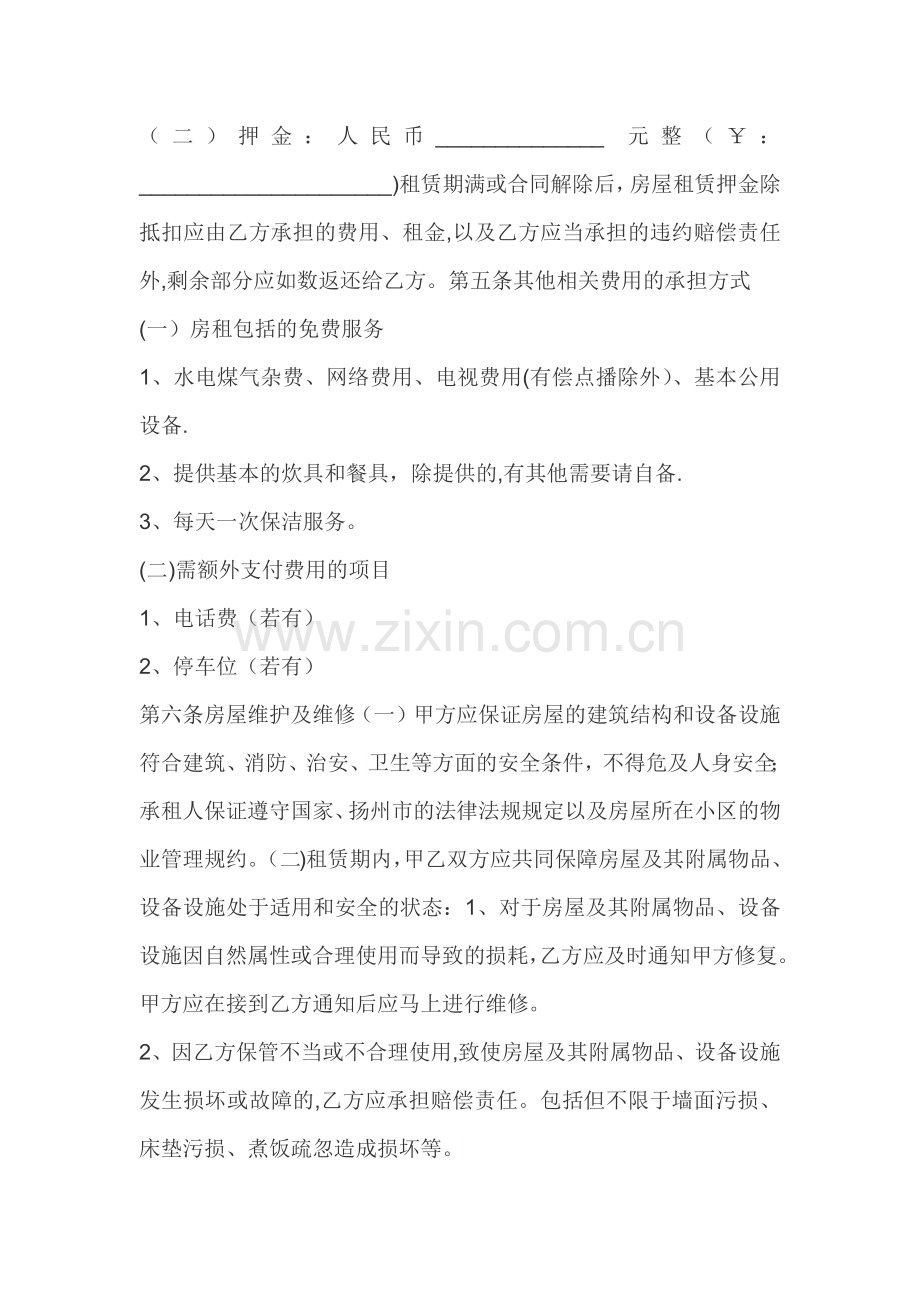 （二）押金：人民币____元整（￥：____)租赁期满或合同解除后，房屋租赁押金除抵扣应由乙方承担的费用、租金,以及乙方应当承担的违约赔偿责任外,剩余部分应如数返还给乙方。第五条其他相关费用的承担方式

(一）房租包括的免费服务

1、水电煤气杂费、网络费用、电视费用(有偿点播除外)、基本公用设备.

2、提供基本的炊具和餐具，除提供的,有其他需要请自备.

3、每天一次保洁服务。

(二)需额外支付费用的项目

1、电话费（若有）

2、停车位（若有）

第六条房屋维护及维修（一）甲方应保证房屋的建筑结构和设备设施符合建筑、消防、治安、卫生等方面的安全条件，不得危及人身安全;承租人保证遵守国家、扬州市的法律法规规定以及房屋所在小区的物业管理规约。(二)租赁期内，甲乙双方应共同保障房屋及其附属物品、设备设施处于适用和安全的状态：1、对于房屋及其附属物品、设备设施因自然属性或合理使用而导致的损耗，乙方应及时通知甲方修复。甲方应在接到乙方通知后应马上进行维修。

2、因乙方保管不当或不合理使用,致使房屋及其附属物品、设备设施发生损坏或故障的,乙方应承担赔偿责任。包括但不限于墙面污损、床垫污损、煮饭疏忽造成损坏等。

www.zixin.com.cn